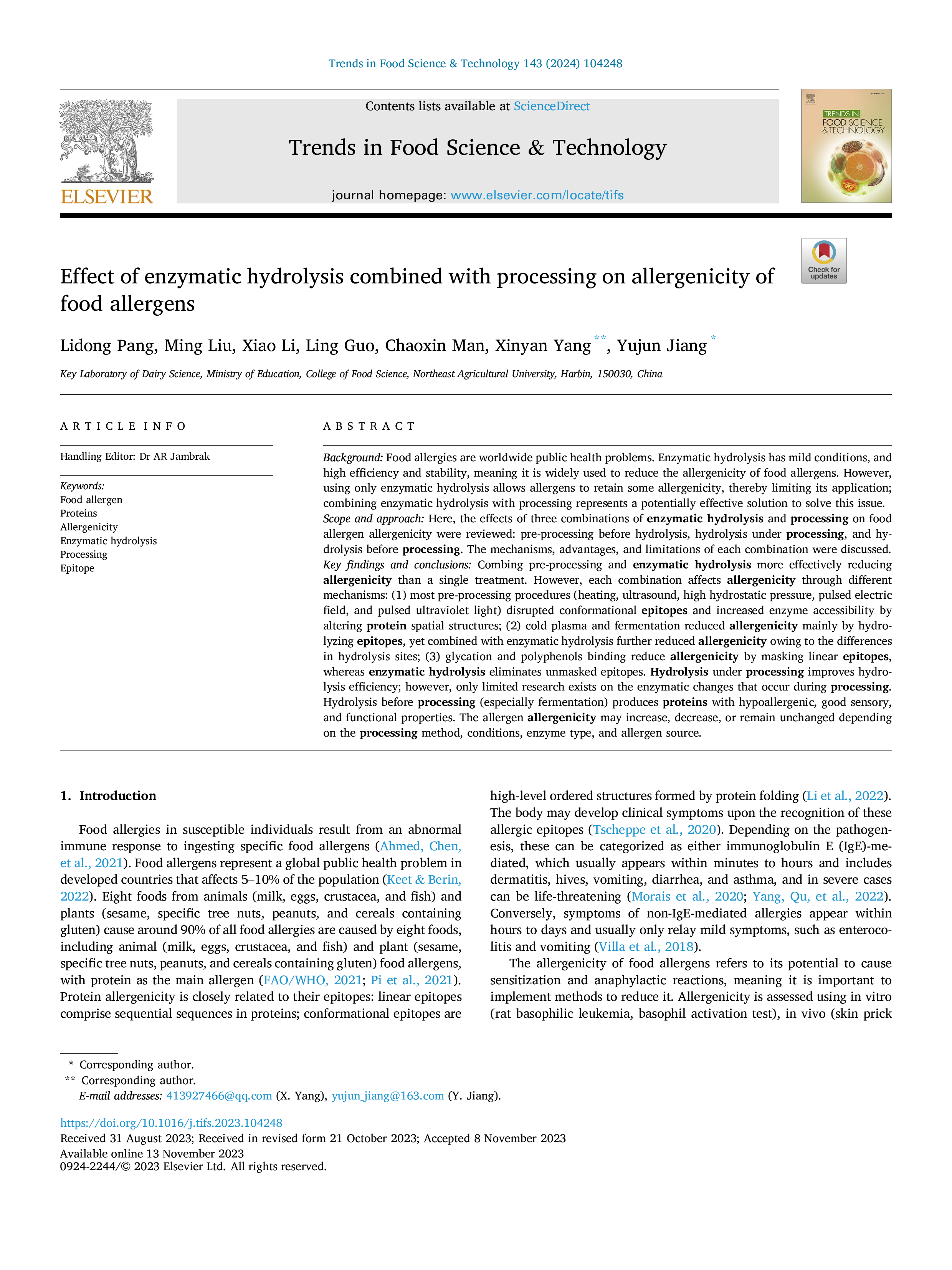 Trends in Food Science & Technology 143 (2024) 104248

ELSEVIER

Contents lists available at ScienceDirect

Trends in Food Science & Technology

journal homepage: www.elsevier.com/locate/tifs

TRENDS IN FOOD SCIENCE & TECHNOLOGY

Check for updates

Effect of enzymatic hydrolysis combined with processing on allergenicity of food allergens

Lidong Pang, Ming Liu, Xiao Li, Ling Guo, Chaoxin Man, Xinyan Yang **, Yujun Jiang *

Key Laboratory of Dairy Science, Ministry of Education, College of Food Science, Northeast Agricultural University, Harbin, 150030, China

ARTICLE INFO

Handling Editor: Dr AR Jambrak

Keywords:
Food allergen
Proteins
Allergenicity
Enzymatic hydrolysis
Processing
Epitope

ABSTRACT

Background: Food allergies are worldwide public health problems. Enzymatic hydrolysis has mild conditions, and high efficiency and stability, meaning it is widely used to reduce the allergenicity of food allergens. However, using only enzymatic hydrolysis allows allergens to retain some allergenicity, thereby limiting its application; combining enzymatic hydrolysis with processing represents a potentially effective solution to solve this issue.
Scope and approach: Here, the effects of three combinations of enzymatic hydrolysis and processing on food allergen allergenicity were reviewed: pre-processing before hydrolysis, hydrolysis under processing, and hydrolysis before processing. The mechanisms, advantages, and limitations of each combination were discussed.
Key findings and conclusions: Combing pre-processing and enzymatic hydrolysis more effectively reducing allergenicity than a single treatment. However, each combination affects allergenicity through different mechanisms: (1) most pre-processing procedures (heating, ultrasound, high hydrostatic pressure, pulsed electric field, and pulsed ultraviolet light) disrupted conformational epitopes and increased enzyme accessibility by altering protein spatial structures; (2) cold plasma and fermentation reduced allergenicity mainly by hydrolyzing epitopes, yet combined with enzymatic hydrolysis further reduced allergenicity owing to the differences in hydrolysis sites; (3) glycation and polyphenols binding reduce allergenicity by masking linear epitopes, whereas enzymatic hydrolysis eliminates unmasked epitopes. Hydrolysis under processing improves hydrolysis efficiency; however, only limited research exists on the enzymatic changes that occur during processing. Hydrolysis before processing (especially fermentation) produces proteins with hypoallergenic, good sensory, and functional properties. The allergen allergenicity may increase, decrease, or remain unchanged depending on the processing method, conditions, enzyme type, and allergen source.

1. Introduction

Food allergies in susceptible individuals result from an abnormal immune response to ingesting specific food allergens (Ahmed, Chen, et al., 2021). Food allergens represent a global public health problem in developed countries that affects 5–10% of the population (Keet & Berin, 2022). Eight foods from animals (milk, eggs, crustacea, and fish) and plants (sesame, specific tree nuts, peanuts, and cereals containing gluten) cause around 90% of all food allergies are caused by eight foods, including animal (milk, eggs, crustacea, and fish) and plant (sesame, specific tree nuts, peanuts, and cereals containing gluten) food allergens, with protein as the main allergen (FAO/WHO, 2021; Pi et al., 2021). Protein allergenicity is closely related to their epitopes: linear epitopes comprise sequential sequences in proteins; conformational epitopes are high-level ordered structures formed by protein folding (Li et al., 2022). The body may develop clinical symptoms upon the recognition of these allergic epitopes (Tscheppe et al., 2020). Depending on the pathogenesis, these can be categorized as either immunoglobulin E (IgE)-mediated, which usually appears within minutes to hours and includes dermatitis, hives, vomiting, diarrhea, and asthma, and in severe cases can be life-threatening (Morais et al., 2020; Yang, Qu, et al., 2022). Conversely, symptoms of non-IgE-mediated allergies appear within hours to days and usually only relay mild symptoms, such as enterocolitis and vomiting (Villa et al., 2018).

The allergenicity of food allergens refers to its potential to cause sensitization and anaphylactic reactions, meaning it is important to implement methods to reduce it. Allergenicity is assessed using in vitro (rat basophilic leukemia, basophil activation test), in vivo (skin prick

* Corresponding author.
** Corresponding author.
E-mail addresses: 413927466@qq.com (X. Yang), yujun_jiang@163.com (Y. Jiang).

https://doi.org/10.1016/j.tifs.2023.104248
Received 31 August 2023; Received in revised form 21 October 2023; Accepted 8 November 2023
Available online 13 November 2023
0924-2244/© 2023 Elsevier Ltd. All rights reserved.